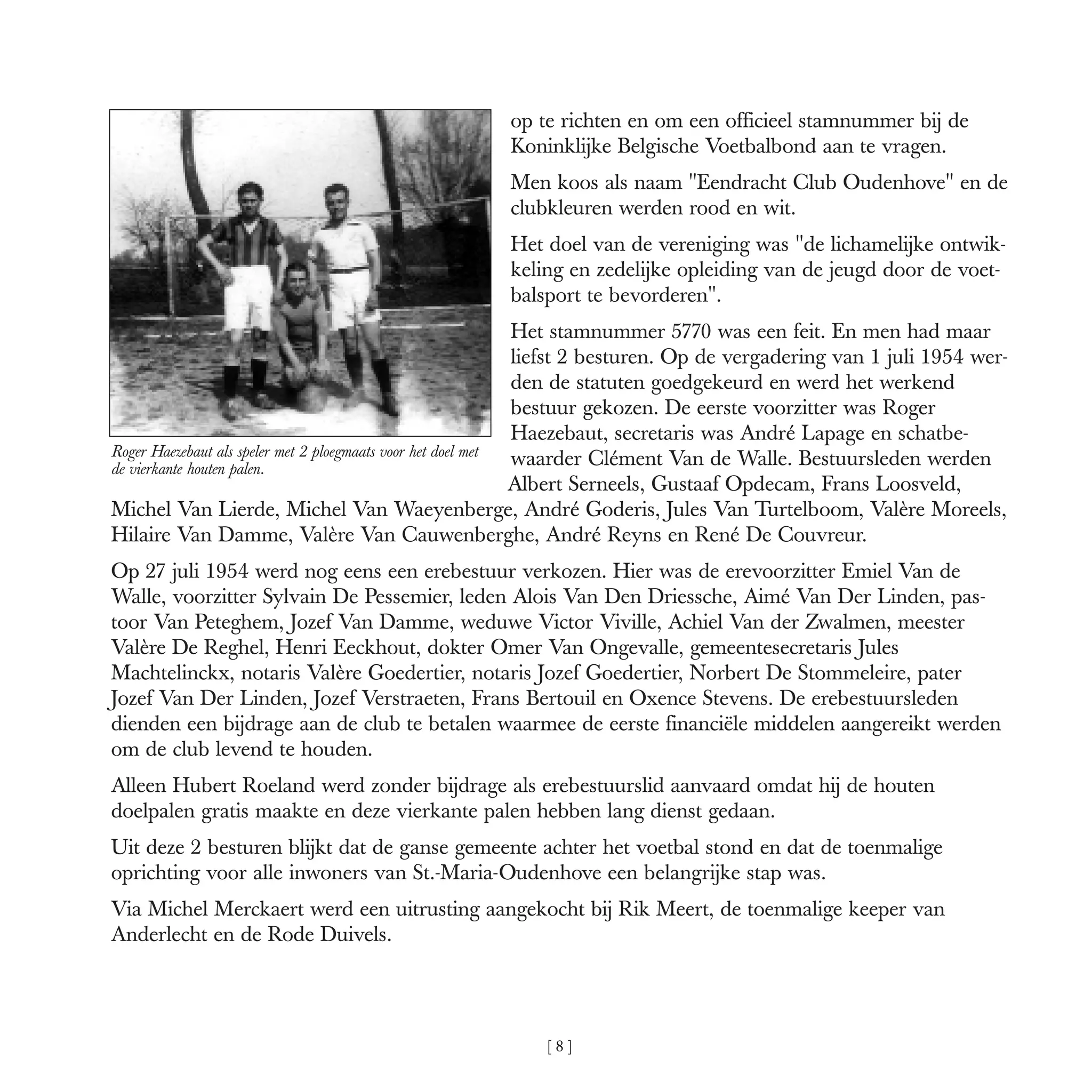 Roger Haezebaut als speler met 2 ploegmaats voor het doel met de vierkante houten palen.

op te richten en om een officieel stamnummer bij de Koninklijke Belgische Voetbalbond aan te vragen.

Men koos als naam "Eendracht Club Oudenhove" en de clubkleuren werden rood en wit.

Het doel van de vereniging was "de lichamelijke ontwikkeling en zedelijke opleiding van de jeugd door de voetbalsport te bevorderen".

Het stamnummer 5770 was een feit. En men had maar liefst 2 besturen. Op de vergadering van 1 juli 1954 werden de statuten goedgekeurd en werd het werkend bestuur gekozen. De eerste voorzitter was Roger Haezebaut, secretaris was André Lapage en schatbewaarder Clément Van de Walle. Bestuursleden werden Albert Serneels, Gustaaf Opdecam, Frans Loosveld, Michel Van Lierde, Michel Van Waeyenberge, André Goderis, Jules Van Turtelboom, Valère Moreels, Hilaire Van Damme, Valère Van Cauwenberghe, André Reyns en René De Couvreur.

Op 27 juli 1954 werd nog eens een erebestuur verkozen. Hier was de erevoorzitter Emiel Van de Walle, voorzitter Sylvain De Pessemier, leden Alois Van Den Driessche, Aimé Van Der Linden, pastoor Van Peteghem, Jozef Van Damme, weduwe Victor Viville, Achiel Van der Zwalmen, meester Valère De Reghel, Henri Eeckhout, dokter Omer Van Ongevalle, gemeentesecretaris Jules Machtelinckx, notaris Valère Goedertier, notaris Jozef Goedertier, Norbert De Stommeleire, pater Jozef Van Der Linden, Jozef Verstraeten, Frans Bertouil en Oxence Stevens. De erebestuursleden dienden een bijdrage aan de club te betalen waarmee de eerste financiële middelen aangereikt werden om de club levend te houden.

Alleen Hubert Roeland werd zonder bijdrage als erebestuurslid aanvaard omdat hij de houten doelpalen gratis maakte en deze vierkante palen hebben lang dienst gedaan.

Uit deze 2 besturen blijkt dat de ganse gemeente achter het voetbal stond en dat de toenmalige oprichting voor alle inwoners van St.-Maria-Oudenhove een belangrijke stap was.

Via Michel Merckaert werd een uitrusting aangekocht bij Rik Meert, de toenmalige keeper van Anderlecht en de Rode Duivels.

[ 8 ]